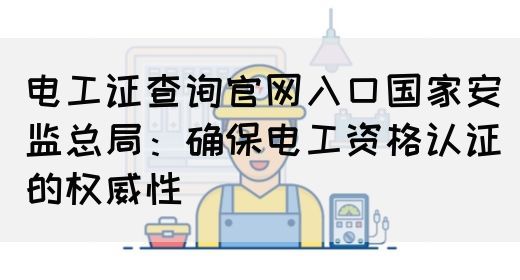 电工证查询官网入口国家安监总局：确保电工资格认证的权威性